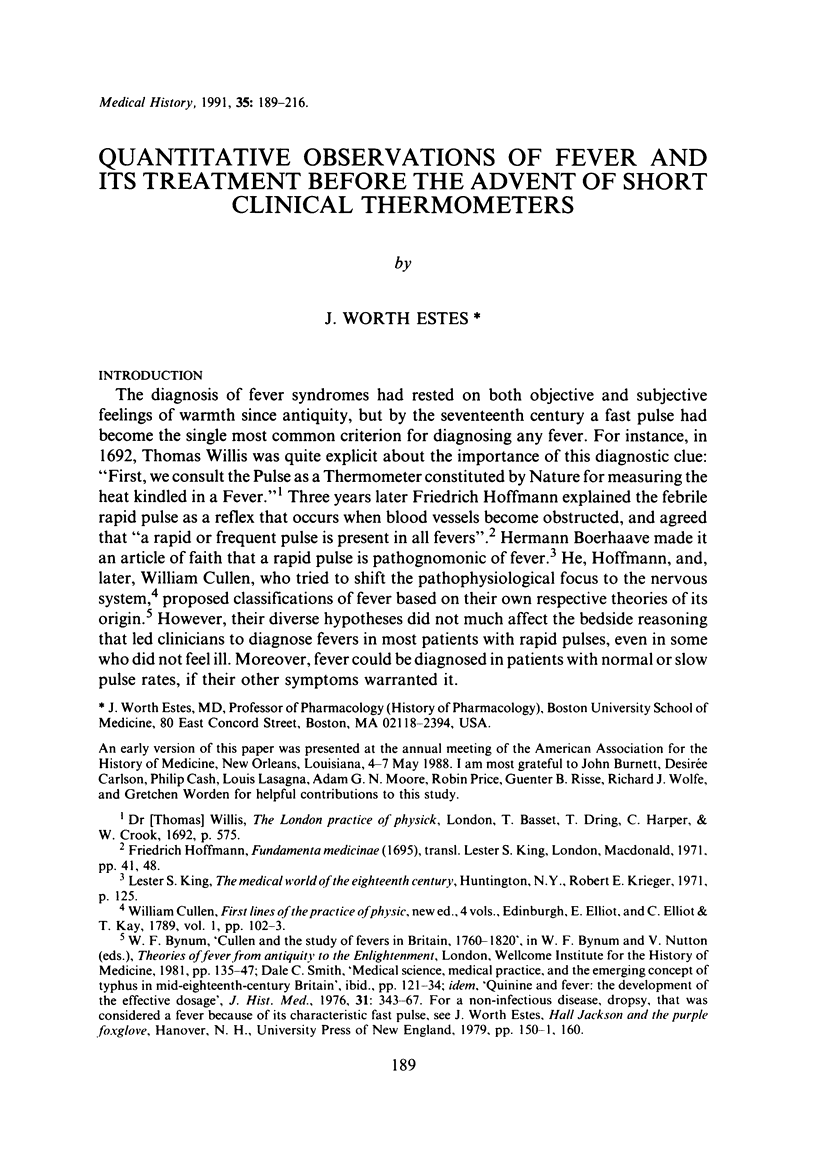 Medical History, 1991, 35: 189–216.

QUANTITATIVE OBSERVATIONS OF FEVER AND ITS TREATMENT BEFORE THE ADVENT OF SHORT CLINICAL THERMOMETERS

by

J. WORTH ESTES *

INTRODUCTION

The diagnosis of fever syndromes had rested on both objective and subjective feelings of warmth since antiquity, but by the seventeenth century a fast pulse had become the single most common criterion for diagnosing any fever. For instance, in 1692, Thomas Willis was quite explicit about the importance of this diagnostic clue: "First, we consult the Pulse as a Thermometer constituted by Nature for measuring the heat kindled in a Fever."$^1$ Three years later Friedrich Hoffmann explained the febrile rapid pulse as a reflex that occurs when blood vessels become obstructed, and agreed that "a rapid or frequent pulse is present in all fevers".$^2$ Hermann Boerhaave made it an article of faith that a rapid pulse is pathognomonic of fever.$^3$ He, Hoffmann, and, later, William Cullen, who tried to shift the pathophysiological focus to the nervous system,$^4$ proposed classifications of fever based on their own respective theories of its origin.$^5$ However, their diverse hypotheses did not much affect the bedside reasoning that led clinicians to diagnose fevers in most patients with rapid pulses, even in some who did not feel ill. Moreover, fever could be diagnosed in patients with normal or slow pulse rates, if their other symptoms warranted it.

* J. Worth Estes, MD, Professor of Pharmacology (History of Pharmacology), Boston University School of Medicine, 80 East Concord Street, Boston, MA 02118-2394, USA.

An early version of this paper was presented at the annual meeting of the American Association for the History of Medicine, New Orleans, Louisiana, 4–7 May 1988. I am most grateful to John Burnett, Desirée Carlson, Philip Cash, Louis Lasagna, Adam G. N. Moore, Robin Price, Guenter B. Risse, Richard J. Wolfe, and Gretchen Worden for helpful contributions to this study.

$^1$ Dr [Thomas] Willis, The London practice of physick, London, T. Basset, T. Dring, C. Harper, & W. Crook, 1692, p. 575.
$^2$ Friedrich Hoffmann, Fundamenta medicinae (1695), transl. Lester S. King, London, Macdonald, 1971, pp. 41, 48.
$^3$ Lester S. King, The medical world of the eighteenth century, Huntington, N.Y., Robert E. Krieger, 1971, p. 125.
$^4$ William Cullen, First lines of the practice of physic, new ed., 4 vols., Edinburgh, E. Elliot, and C. Elliot & T. Kay, 1789, vol. 1, pp. 102–3.
$^5$ W. F. Bynum, 'Cullen and the study of fevers in Britain, 1760–1820', in W. F. Bynum and V. Nutton (eds.), Theories of fever from antiquity to the Enlightenment, London, Wellcome Institute for the History of Medicine, 1981, pp. 135–47; Dale C. Smith, 'Medical science, medical practice, and the emerging concept of typhus in mid-eighteenth-century Britain', ibid., pp. 121–34; idem, 'Quinine and fever: the development of the effective dosage', J. Hist. Med., 1976, 31: 343–67. For a non-infectious disease, dropsy, that was considered a fever because of its characteristic fast pulse, see J. Worth Estes, Hall Jackson and the purple foxglove, Hanover, N. H., University Press of New England, 1979, pp. 150–1, 160.

189